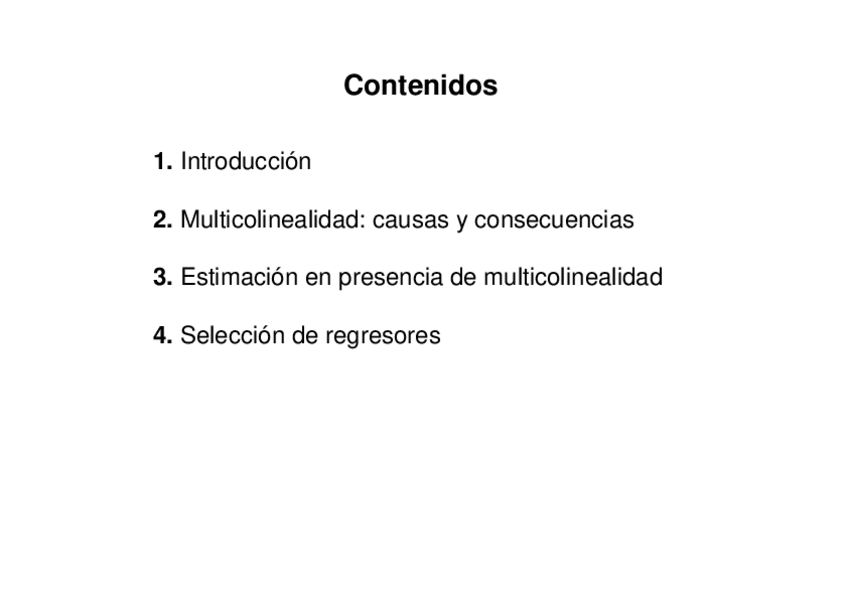 Contenidos

1. Introducción

2. Multicolinealidad: causas y consecuencias

3. Estimación en presencia de multicolinealidad

4. Selección de regresores